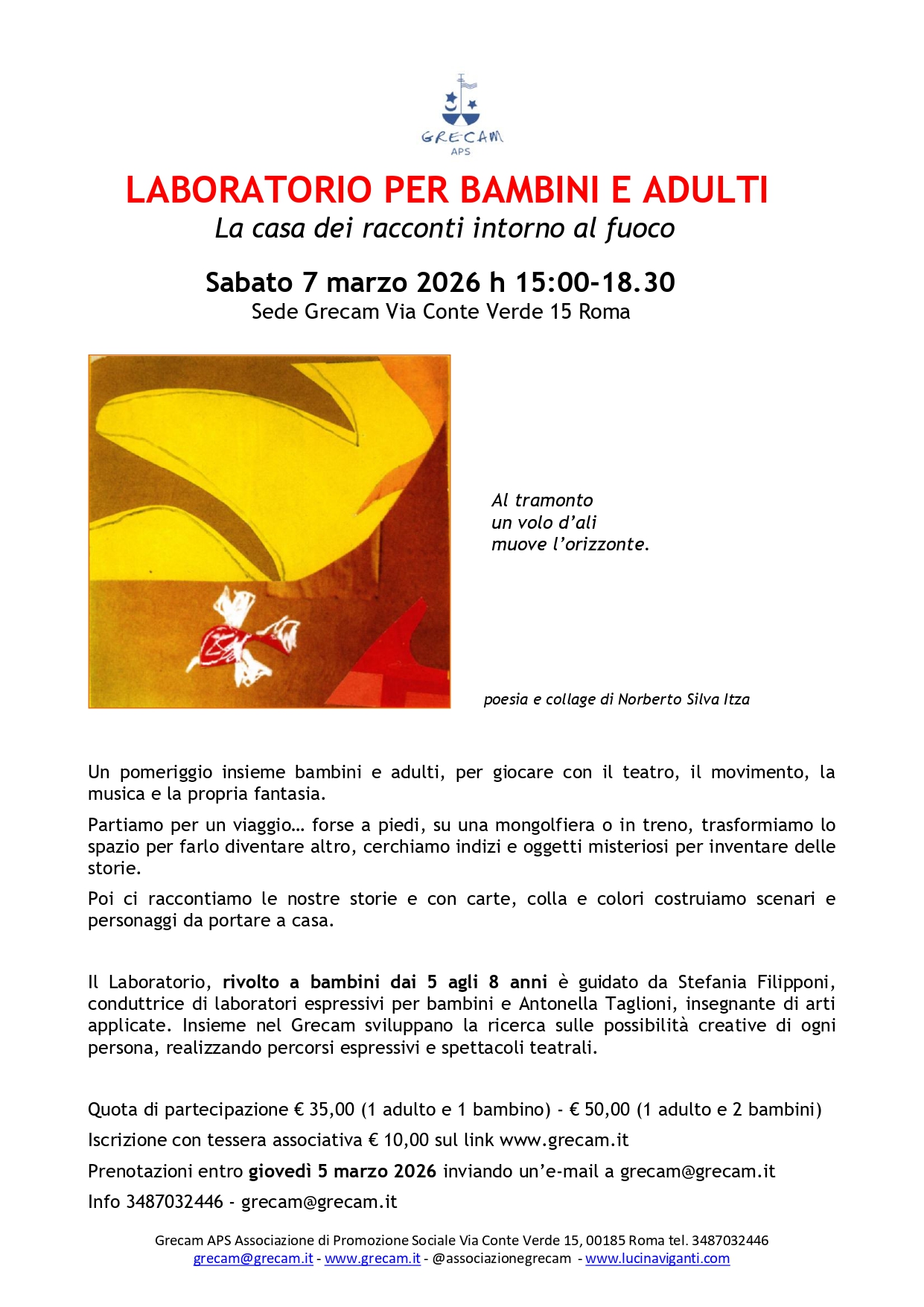 GRECAM
APS

LABORATORIO PER BAMBINI E ADULTI
La casa dei racconti intorno al fuoco

Sabato 7 marzo 2026 h 15:00-18.30
Sede Grecam Via Conte Verde 15 Roma

Al tramonto
un volo d'ali
muove l'orizzonte.

poesia e collage di Norberto Silva Itza

Un pomeriggio insieme bambini e adulti, per giocare con il teatro, il movimento, la musica e la propria fantasia.

Partiamo per un viaggio… forse a piedi, su una mongolfiera o in treno, trasformiamo lo spazio per farlo diventare altro, cerchiamo indizi e oggetti misteriosi per inventare delle storie.

Poi ci raccontiamo le nostre storie e con carte, colla e colori costruiamo scenari e personaggi da portare a casa.

Il Laboratorio, rivolto a bambini dai 5 agli 8 anni è guidato da Stefania Filipponi, conduttrice di laboratori espressivi per bambini e Antonella Taglioni, insegnante di arti applicate. Insieme nel Grecam sviluppano la ricerca sulle possibilità creative di ogni persona, realizzando percorsi espressivi e spettacoli teatrali.

Quota di partecipazione € 35,00 (1 adulto e 1 bambino) - € 50,00 (1 adulto e 2 bambini)

Iscrizione con tessera associativa € 10,00 sul link www.grecam.it

Prenotazioni entro giovedì 5 marzo 2026 inviando un'e-mail a grecam@grecam.it

Info 3487032446 - grecam@grecam.it

Grecam APS Associazione di Promozione Sociale Via Conte Verde 15, 00185 Roma tel. 3487032446
grecam@grecam.it - www.grecam.it - @associazionegrecam - www.lucinaviganti.com